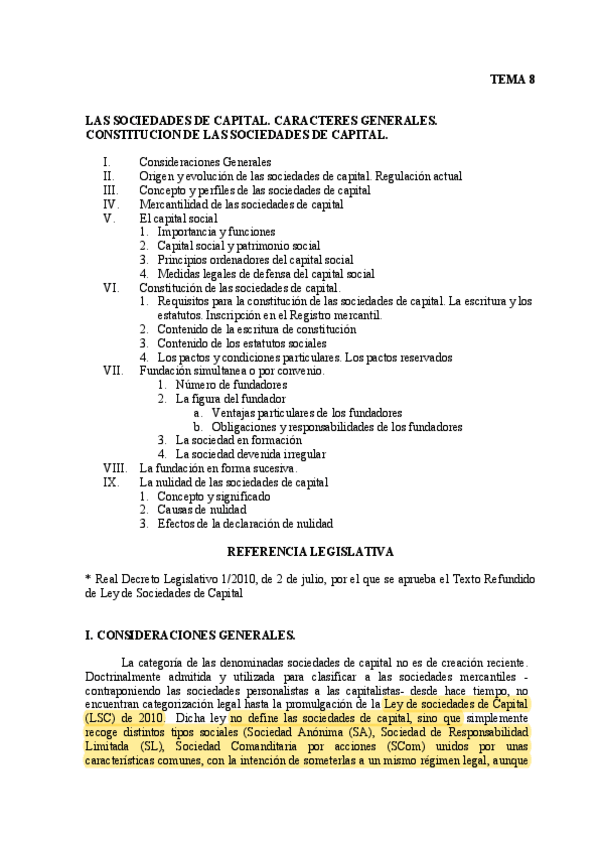 TEMA 8

LAS SOCIEDADES DE CAPITAL. CARACTERES GENERALES. CONSTITUCION DE LAS SOCIEDADES DE CAPITAL.

I. Consideraciones Generales
II. Origen y evolución de las sociedades de capital. Regulación actual
III. Concepto y perfiles de las sociedades de capital
IV. Mercantilidad de las sociedades de capital
V. El capital social
1. Importancia y funciones
2. Capital social y patrimonio social
3. Principios ordenadores del capital social
4. Medidas legales de defensa del capital social
VI. Constitución de las sociedades de capital.
1. Requisitos para la constitución de las sociedades de capital. La escritura y los estatutos. Inscripción en el Registro mercantil.
2. Contenido de la escritura de constitución
3. Contenido de los estatutos sociales
4. Los pactos y condiciones particulares. Los pactos reservados
VII. Fundación simultanea o por convenio.
1. Número de fundadores
2. La figura del fundador
a. Ventajas particulares de los fundadores
b. Obligaciones y responsabilidades de los fundadores
3. La sociedad en formación
4. La sociedad devenida irregular
VIII. La fundación en forma sucesiva.
IX. La nulidad de las sociedades de capital
1. Concepto y significado
2. Causas de nulidad
3. Efectos de la declaración de nulidad

REFERENCIA LEGISLATIVA

* Real Decreto Legislativo 1/2010, de 2 de julio, por el que se aprueba el Texto Refundido de Ley de Sociedades de Capital

I. CONSIDERACIONES GENERALES.

La categoría de las denominadas sociedades de capital no es de creación reciente. Doctrinalmente admitida y utilizada para clasificar a las sociedades mercantiles - contraponiendo las sociedades personalistas a las capitalistas- desde hace tiempo, no encuentran categorización legal hasta la promulgación de la Ley de sociedades de Capital (LSC) de 2010. Dicha ley no define las sociedades de capital, sino que simplemente recoge distintos tipos sociales (Sociedad Anónima (SA), Sociedad de Responsabilidad Limitada (SL), Sociedad Comanditaria por acciones (SCom) unidos por unas características comunes, con la intención de someterlas a un mismo régimen legal, aunque